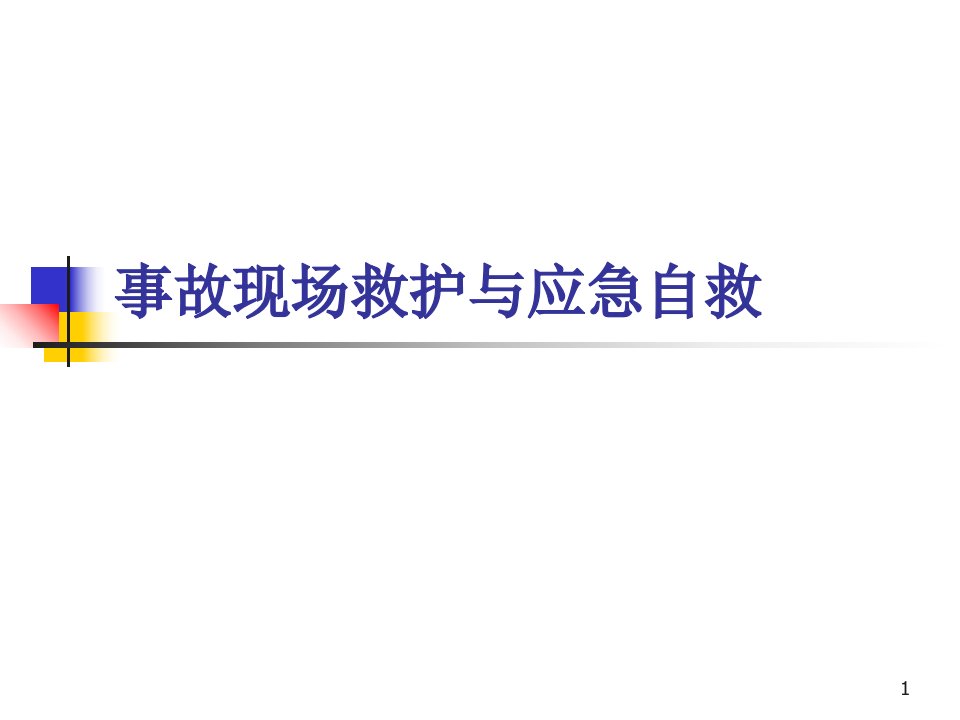 事故现场救护与应急自救

1